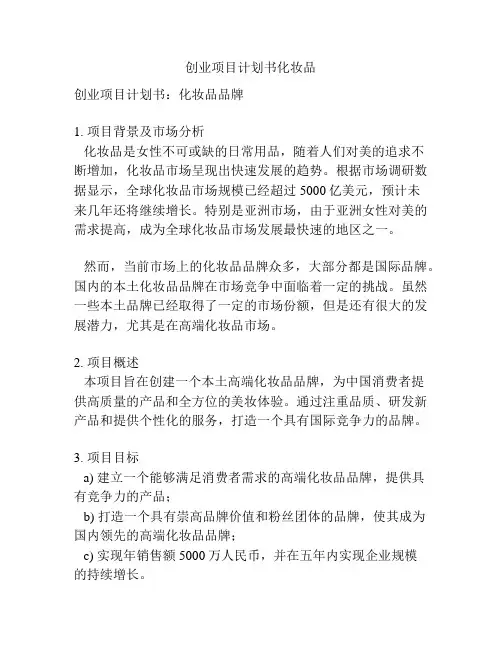 创业项目计划书化妆品

创业项目计划书：化妆品品牌

1. 项目背景及市场分析
化妆品是女性不可或缺的日常用品，随着人们对美的追求不断增加，化妆品市场呈现出快速发展的趋势。根据市场调研数据显示，全球化妆品市场规模已经超过 5000 亿美元，预计未来几年还将继续增长。特别是亚洲市场，由于亚洲女性对美的需求提高，成为全球化妆品市场发展最快速的地区之一。

然而，当前市场上的化妆品品牌众多，大部分都是国际品牌。国内的本土化妆品品牌在市场竞争中面临着一定的挑战。虽然一些本土品牌已经取得了一定的市场份额，但是还有很大的发展潜力，尤其是在高端化妆品市场。

2. 项目概述
本项目旨在创建一个本土高端化妆品品牌，为中国消费者提供高质量的产品和全方位的美妆体验。通过注重品质、研发新产品和提供个性化的服务，打造一个具有国际竞争力的品牌。

3. 项目目标
a) 建立一个能够满足消费者需求的高端化妆品品牌，提供具有竞争力的产品；
b) 打造一个具有崇高品牌价值和粉丝团体的品牌，使其成为国内领先的高端化妆品品牌；
c) 实现年销售额 5000 万人民币，并在五年内实现企业规模的持续增长。